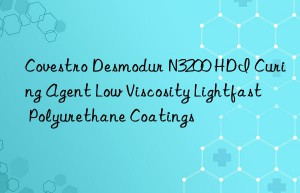 Covestro Desmodur N3200 HDI Curing Agent Low Viscosity Lightfast Polyurethane Coatings